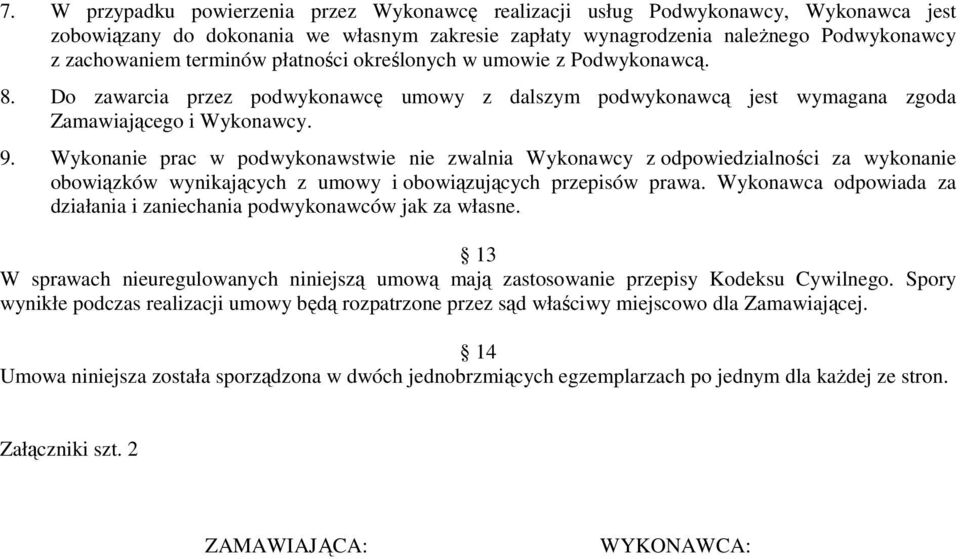 7. W przypadku powierzenia przez Wykonawcę realizacji usług Podwykonawcy, Wykonawca jest zobowiązany do dokonania we własnym zakresie zapłaty wynagrodzenia należnego Podwykonawcy z zachowaniem terminów płatności określonych w umowie z Podwykonawcą.

8. Do zawarcia przez podwykonawcę umowy z dalszym podwykonawcą jest wymagana zgoda Zamawiającego i Wykonawcy.

9. Wykonanie prac w podwykonawstwie nie zwalnia Wykonawcy z odpowiedzialności za wykonanie obowiązków wynikających z umowy i obowiązujących przepisów prawa. Wykonawca odpowiada za działania i zaniechania podwykonawców jak za własne.

§ 13

W sprawach nieuregulowanych niniejszą umową mają zastosowanie przepisy Kodeksu Cywilnego. Spory wynikłe podczas realizacji umowy będą rozpatrzone przez sąd właściwy miejscowo dla Zamawiającej.

§ 14

Umowa niniejsza została sporządzona w dwóch jednobrzmiących egzemplarzach po jednym dla każdej ze stron.

Załączniki szt. 2

ZAMAWIAJĄCA: WYKONAWCA: